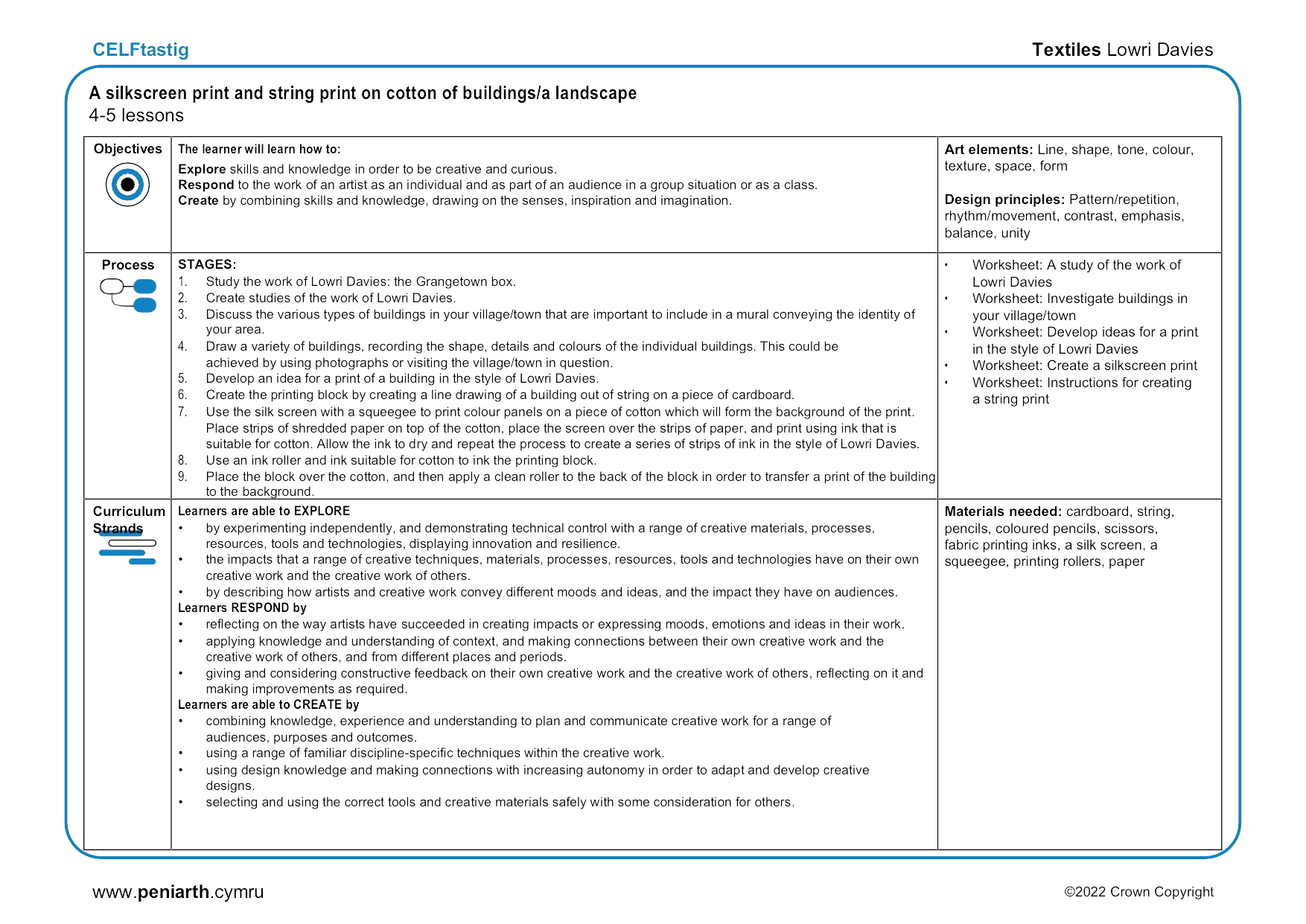 CELFtastig

Textiles Lowri Davies

A silkscreen print and string print on cotton of buildings/a landscape
4-5 lessons

| Objectives | The learner will learn how to: Explore skills and knowledge in order to be creative and curious. Respond to the work of an artist as an individual and as part of an audience in a group situation or as a class. Create by combining skills and knowledge, drawing on the senses, inspiration and imagination. | Art elements: Line, shape, tone, colour, texture, space, form Design principles: Pattern/repetition, rhythm/movement, contrast, emphasis, balance, unity |
|---|---|---|
| Process | STAGES: 1. Study the work of Lowri Davies: the Grangetown box. 2. Create studies of the work of Lowri Davies. 3. Discuss the various types of buildings in your village/town that are important to include in a mural conveying the identity of your area. 4. Draw a variety of buildings, recording the shape, details and colours of the individual buildings. This could be achieved by using photographs or visiting the village/town in question. 5. Develop an idea for a print of a building in the style of Lowri Davies. 6. Create the printing block by creating a line drawing of a building out of string on a piece of cardboard. 7. Use the silk screen with a squeegee to print colour panels on a piece of cotton which will form the background of the print. Place strips of shredded paper on top of the cotton, place the screen over the strips of paper, and print using ink that is suitable for cotton. Allow the ink to dry and repeat the process to create a series of strips of ink in the style of Lowri Davies. 8. Use an ink roller and ink suitable for cotton to ink the printing block. 9. Place the block over the cotton, and then apply a clean roller to the back of the block in order to transfer a print of the building to the background. | • Worksheet: A study of the work of Lowri Davies • Worksheet: Investigate buildings in your village/town • Worksheet: Develop ideas for a print in the style of Lowri Davies • Worksheet: Create a silkscreen print • Worksheet: Instructions for creating a string print |
| Curriculum Strands | Learners are able to EXPLORE • by experimenting independently, and demonstrating technical control with a range of creative materials, processes, resources, tools and technologies, displaying innovation and resilience. • the impacts that a range of creative techniques, materials, processes, resources, tools and technologies have on their own creative work and the creative work of others. • by describing how artists and creative work convey different moods and ideas, and the impact they have on audiences. Learners RESPOND by • reflecting on the way artists have succeeded in creating impacts or expressing moods, emotions and ideas in their work. • applying knowledge and understanding of context, and making connections between their own creative work and the creative work of others, and from different places and periods. • giving and considering constructive feedback on their own creative work and the creative work of others, reflecting on it and making improvements as required. Learners are able to CREATE by • combining knowledge, experience and understanding to plan and communicate creative work for a range of audiences, purposes and outcomes. • using a range of familiar discipline-specific techniques within the creative work. • using design knowledge and making connections with increasing autonomy in order to adapt and develop creative designs. • selecting and using the correct tools and creative materials safely with some consideration for others. | Materials needed: cardboard, string, pencils, coloured pencils, scissors, fabric printing inks, a silk screen, a squeegee, printing rollers, paper |

www.peniarth.cymru

©2022 Crown Copyright